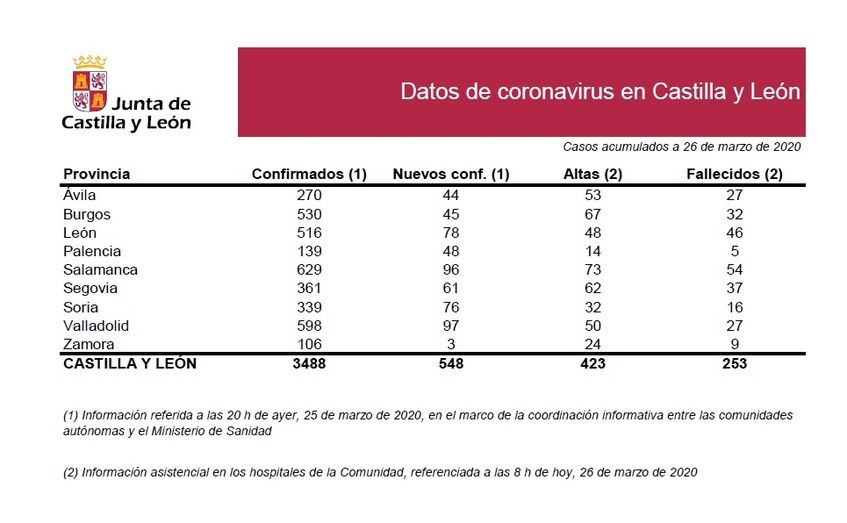 Junta de Castilla y León

Datos de coronavirus en Castilla y León

Casos acumulados a 26 de marzo de 2020

| Provincia | Confirmados (1) | Nuevos conf. (1) | Altas (2) | Fallecidos (2) |
|---|---|---|---|---|
| Ávila | 270 | 44 | 53 | 27 |
| Burgos | 530 | 45 | 67 | 32 |
| León | 516 | 78 | 48 | 46 |
| Palencia | 139 | 48 | 14 | 5 |
| Salamanca | 629 | 96 | 73 | 54 |
| Segovia | 361 | 61 | 62 | 37 |
| Soria | 339 | 76 | 32 | 16 |
| Valladolid | 598 | 97 | 50 | 27 |
| Zamora | 106 | 3 | 24 | 9 |
| CASTILLA Y LEÓN | 3488 | 548 | 423 | 253 |

(1) Información referida a las 20 h de ayer, 25 de marzo de 2020, en el marco de la coordinación informativa entre las comunidades autónomas y el Ministerio de Sanidad

(2) Información asistencial en los hospitales de la Comunidad, referenciada a las 8 h de hoy, 26 de marzo de 2020